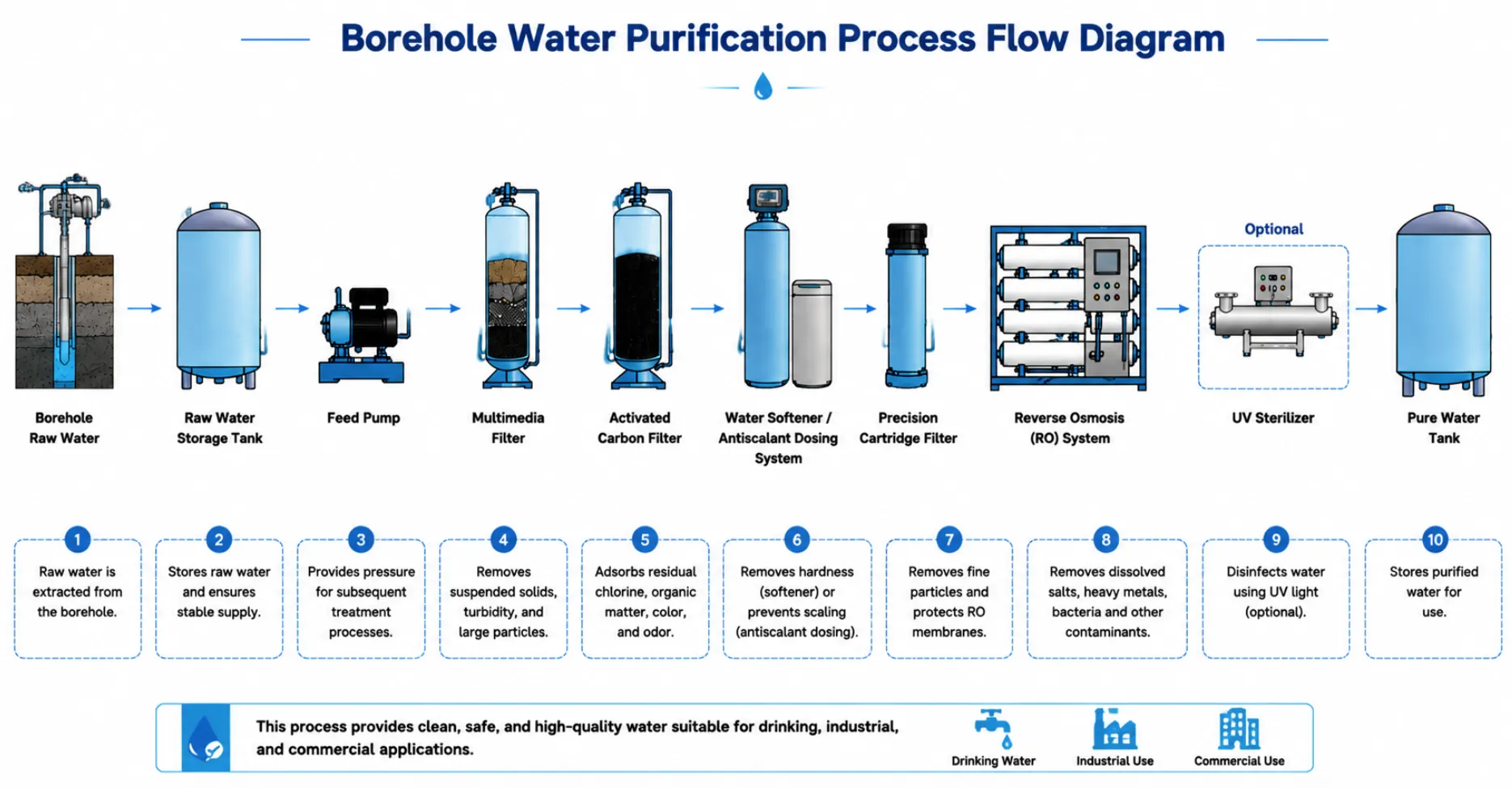 Borehole Water Purification Process Flow Diagram

Borehole Raw Water

Raw Water Storage Tank

Feed Pump

Multimedia Filter

Activated Carbon Filter

Water Softener / Antiscalant Dosing System

Precision Cartridge Filter

Reverse Osmosis (RO) System

Optional

UV Sterilizer

Pure Water Tank

1
Raw water is extracted from the borehole.

2
Stores raw water and ensures stable supply.

3
Provides pressure for subsequent treatment processes.

4
Removes suspended solids, turbidity, and large particles.

5
Adsorbs residual chlorine, organic matter, color, and odor.

6
Removes hardness (softener) or prevents scaling (antiscalant dosing).

7
Removes fine particles and protects RO membranes.

8
Removes dissolved salts, heavy metals, bacteria and other contaminants.

9
Disinfects water using UV light (optional).

10
Stores purified water for use.

This process provides clean, safe, and high-quality water suitable for drinking, industrial, and commercial applications.

Drinking Water

Industrial Use

Commercial Use